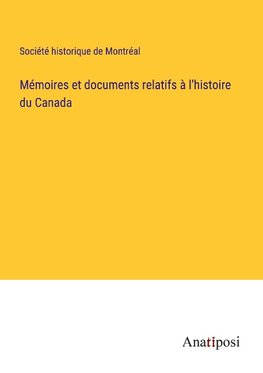 Société historique de Montréal

Mémoires et documents relatifs à l'histoire du Canada

Anatiposi